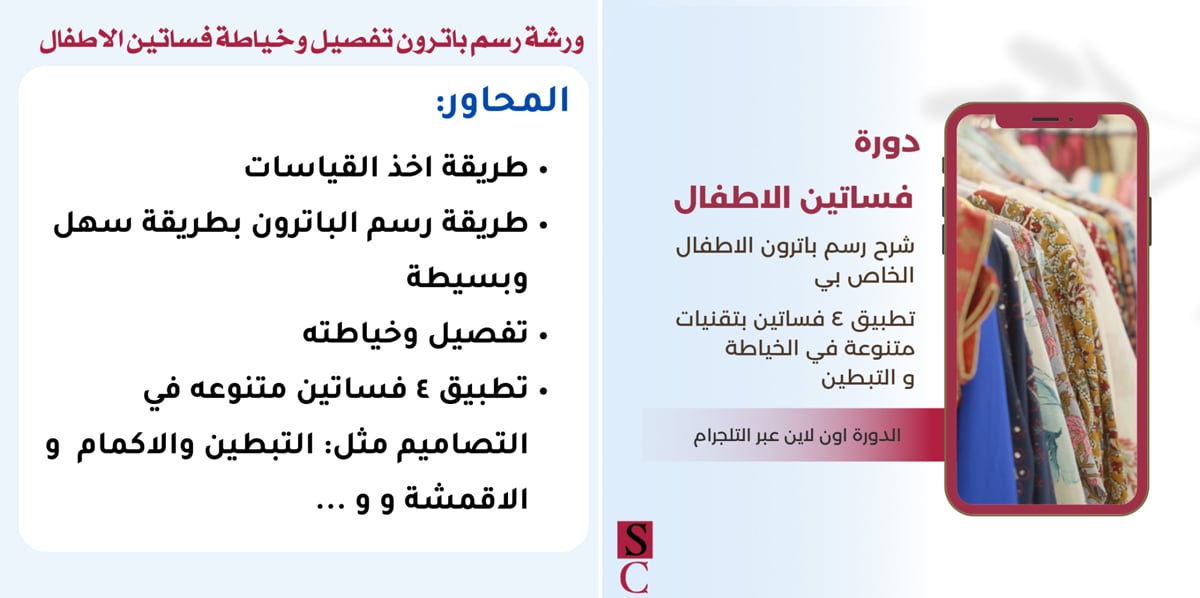 دورة

فساتين الاطفال

شرح رسم باترون الاطفال الخاص بي

تطبيق ٤ فساتين بتقنيات متنوعة في الخياطة و التبطين

الدورة اون لاين عبر التلجرام

S
C

ورشة رسم باترون تفصيل وخياطة فساتين الاطفال

المحاور:

• طريقة اخذ القياسات
• طريقة رسم الباترون بطريقة سهل وبسيطة
• تفصيل وخياطته
• تطبيق ٤ فساتين متنوعه في التصاميم مثل: التبطين والاكمام و الاقمشة و و ...